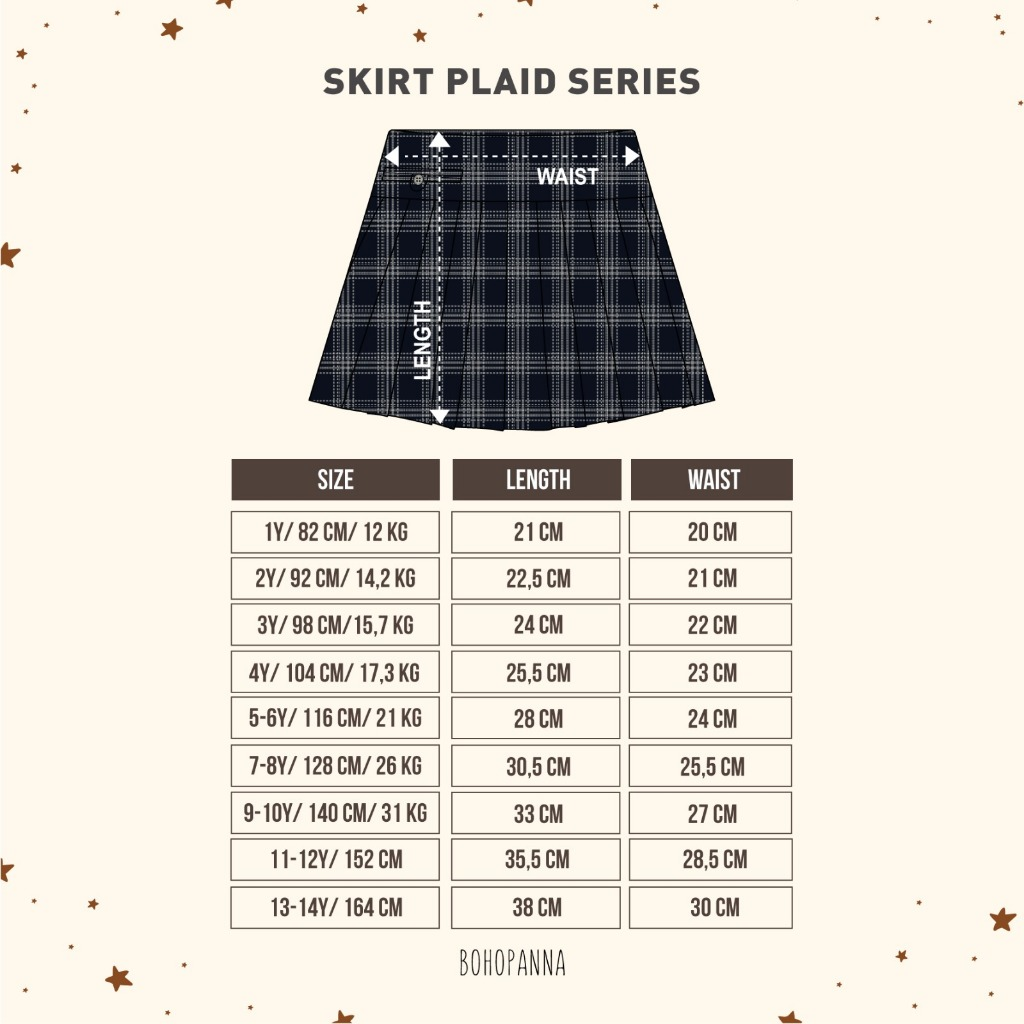 SKIRT PLAID SERIES

WAIST

LENGTH

| SIZE | LENGTH | WAIST |
|---|---|---|
| 1Y/ 82 CM/ 12 KG | 21 CM | 20 CM |
| 2Y/ 92 CM/ 14,2 KG | 22,5 CM | 21 CM |
| 3Y/ 98 CM/15,7 KG | 24 CM | 22 CM |
| 4Y/ 104 CM/ 17,3 KG | 25,5 CM | 23 CM |
| 5-6Y/ 116 CM/ 21 KG | 28 CM | 24 CM |
| 7-8Y/ 128 CM/ 26 KG | 30,5 CM | 25,5 CM |
| 9-10Y/ 140 CM/ 31 KG | 33 CM | 27 CM |
| 11-12Y/ 152 CM | 35,5 CM | 28,5 CM |
| 13-14Y/ 164 CM | 38 CM | 30 CM |

BOHOPANNA